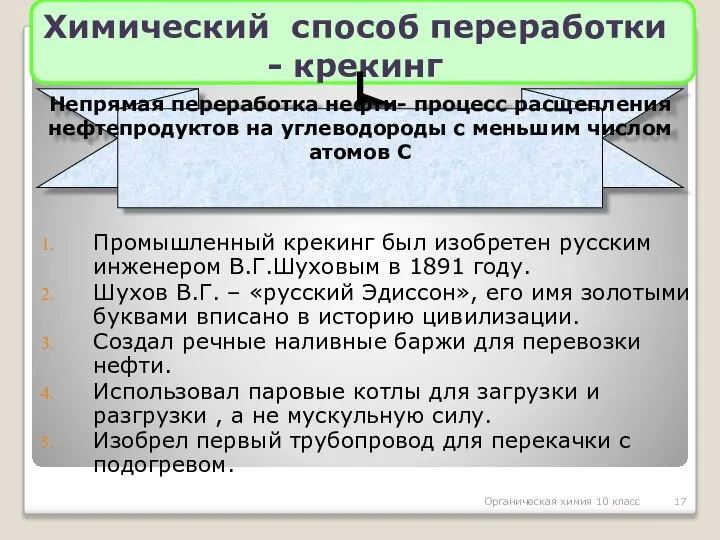 Химический способ переработки - крекинг

Непрямая переработка нефти- процесс расщепления нефтепродуктов на углеводороды с меньшим числом атомов С

1. Промышленный крекинг был изобретен русским инженером В.Г.Шуховым в 1891 году.
2. Шухов В.Г. – «русский Эдиссон», его имя золотыми буквами вписано в историю цивилизации.
3. Создал речные наливные баржи для перевозки нефти.
4. Использовал паровые котлы для загрузки и разгрузки , а не мускульную силу.
5. Изобрел первый трубопровод для перекачки с подогревом.

Органическая химия 10 класс 17